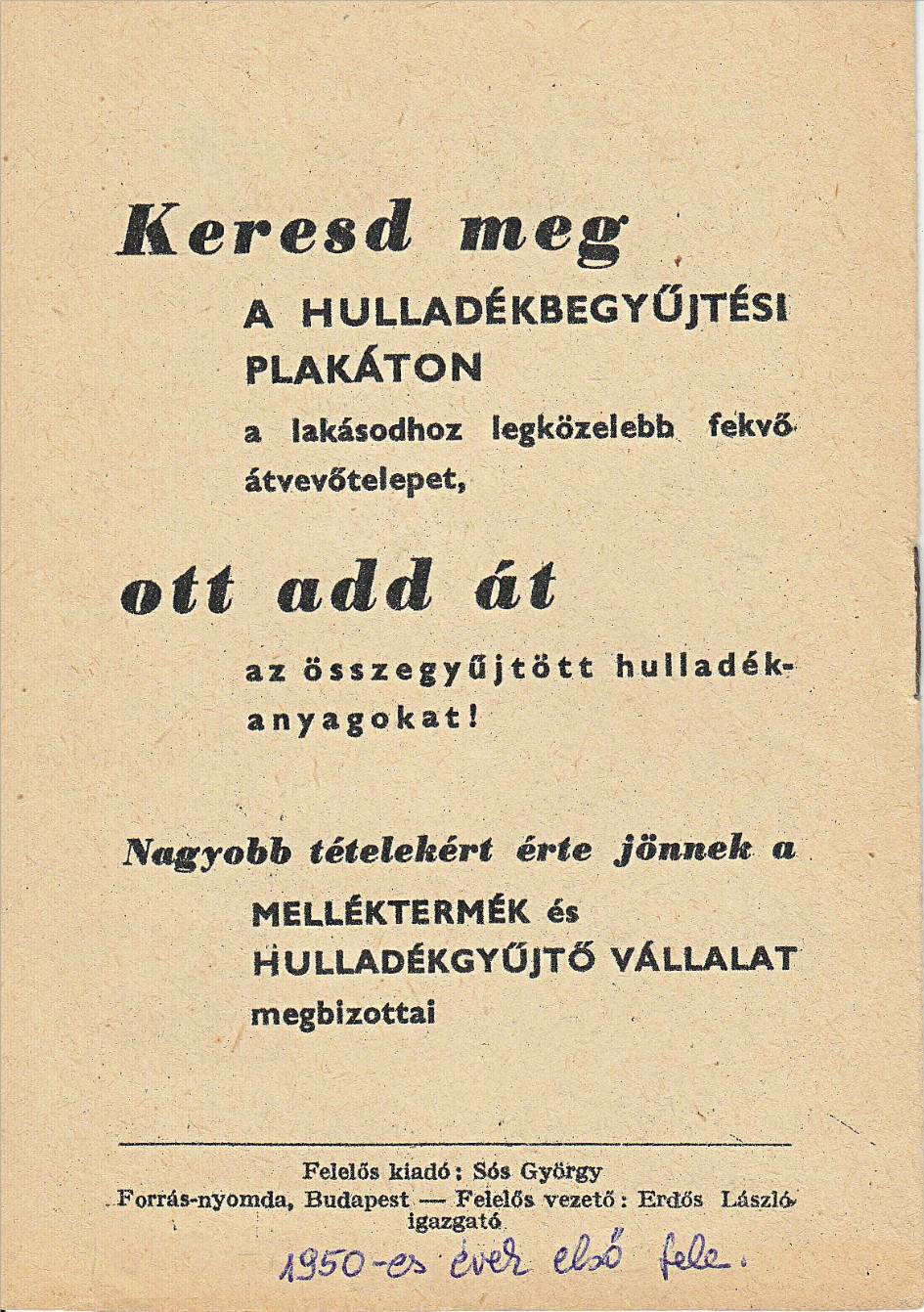 Keresd meg

A HULLADÉKBEGYŰJTÉSI PLAKÁTON

a lakásodhoz legközelebb fekvő átvevőtelepet,

ott add át

az összegyűjtött hulladékanyagokat!

Nagyobb tételekért érte jönnek a

MELLÉKTERMÉK és HULLADÉKGYŰJTŐ VÁLLALAT megbizottai

Felelős kiadó: Sós György
Forrás-nyomda, Budapest — Felelős vezető: Erdős László igazgató

1950-es évek első fele.